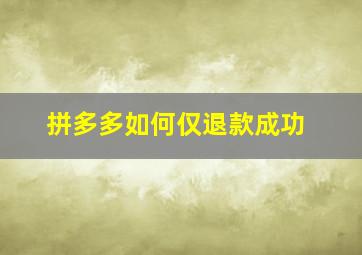 拼多多如何仅退款成功